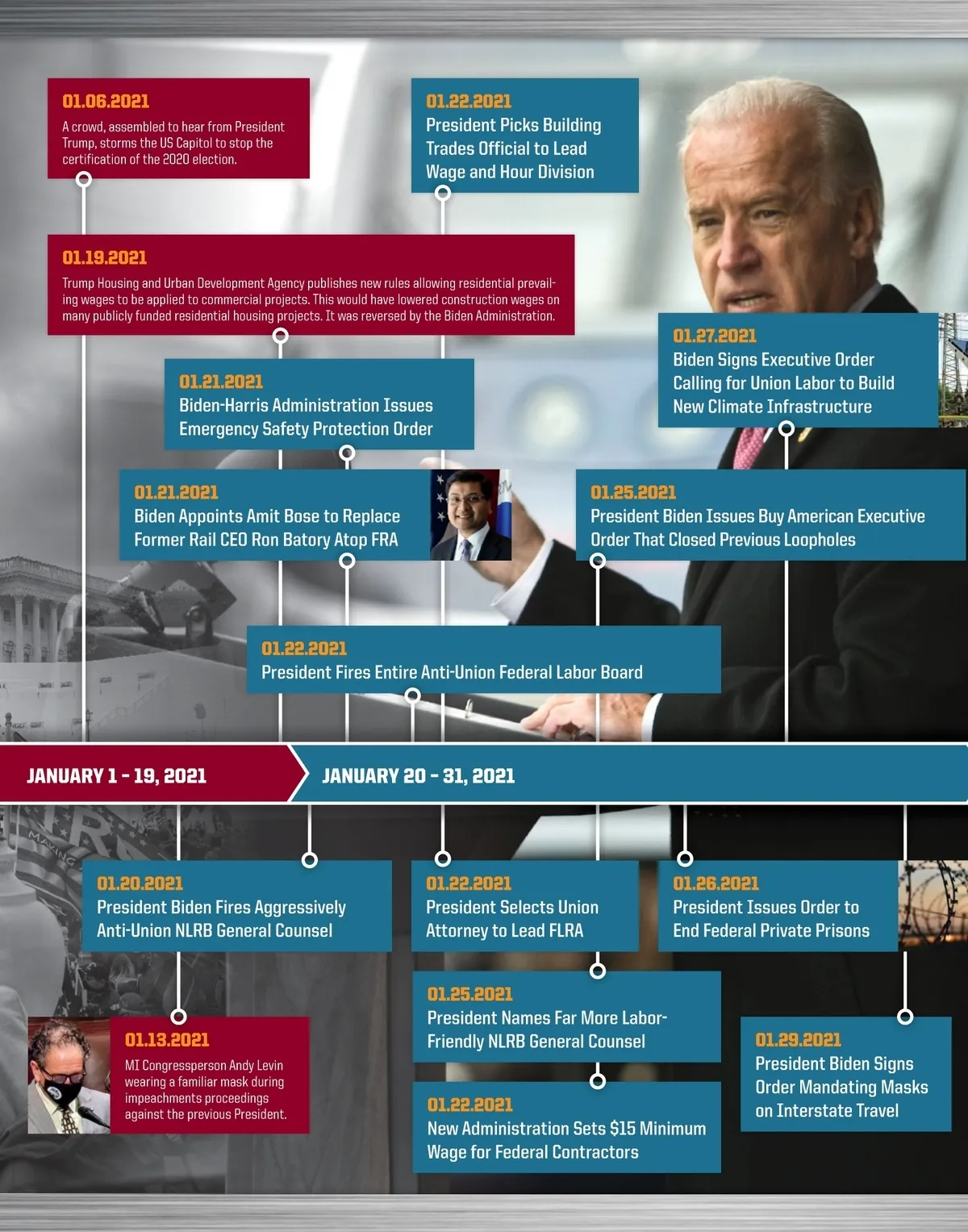 01.06.2021
A crowd, assembled to hear from President Trump, storms the US Capitol to stop the certification of the 2020 election.

01.22.2021
President Picks Building Trades Official to Lead Wage and Hour Division

01.19.2021
Trump Housing and Urban Development Agency publishes new rules allowing residential prevailing wages to be applied to commercial projects. This would have lowered construction wages on many publicly funded residential housing projects. It was reversed by the Biden Administration.

01.27.2021
Biden Signs Executive Order Calling for Union Labor to Build New Climate Infrastructure

01.21.2021
Biden-Harris Administration Issues Emergency Safety Protection Order

01.21.2021
Biden Appoints Amit Bose to Replace Former Rail CEO Ron Batory Atop FRA

01.25.2021
President Biden Issues Buy American Executive Order That Closed Previous Loopholes

01.22.2021
President Fires Entire Anti-Union Federal Labor Board

JANUARY 1 - 19, 2021

JANUARY 20 - 31, 2021

01.20.2021
President Biden Fires Aggressively Anti-Union NLRB General Counsel

01.22.2021
President Selects Union Attorney to Lead FLRA

01.26.2021
President Issues Order to End Federal Private Prisons

01.25.2021
President Names Far More Labor-Friendly NLRB General Counsel

01.13.2021
MI Congressperson Andy Levin wearing a familiar mask during impeachments proceedings against the previous President.

01.29.2021
President Biden Signs Order Mandating Masks on Interstate Travel

01.22.2021
New Administration Sets $15 Minimum Wage for Federal Contractors